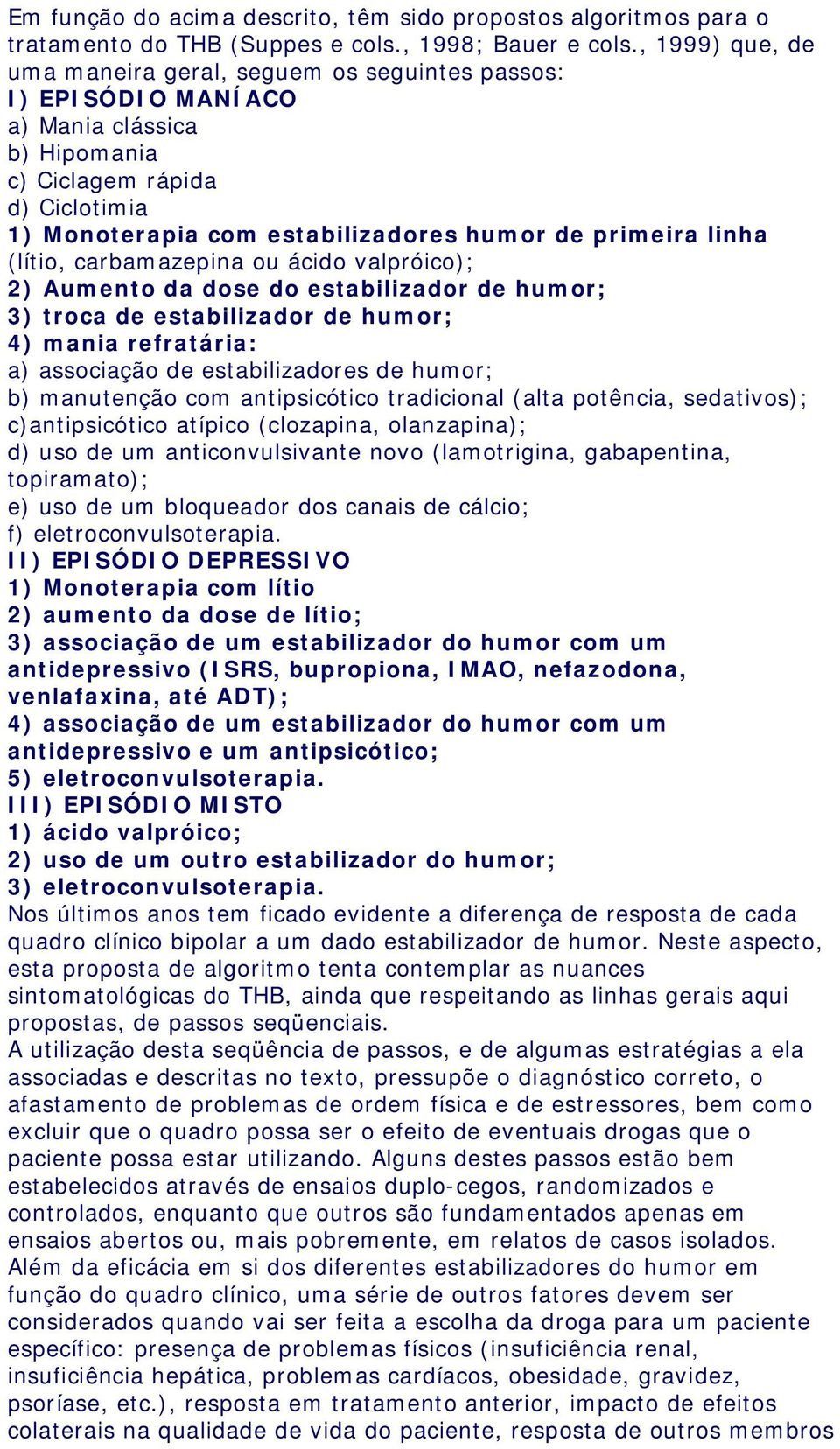 Em função do acima descrito, têm sido propostos algoritmos para o tratamento do THB (Suppes e cols., 1998; Bauer e cols., 1999) que, de uma maneira geral, seguem os seguintes passos:
I) EPISÓDIO MANÍACO
a) Mania clássica
b) Hipomania
c) Ciclagem rápida
d) Ciclotimia
1) Monoterapia com estabilizadores humor de primeira linha (lítio, carbamazepina ou ácido valpróico);
2) Aumento da dose do estabilizador de humor;
3) troca de estabilizador de humor;
4) mania refratária:
a) associação de estabilizadores de humor;
b) manutenção com antipsicótico tradicional (alta potência, sedativos);
c)antipsicótico atípico (clozapina, olanzapina);
d) uso de um anticonvulsivante novo (lamotrigina, gabapentina, topiramato);
e) uso de um bloqueador dos canais de cálcio;
f) eletroconvulsoterapia.
II) EPISÓDIO DEPRESSIVO
1) Monoterapia com lítio
2) aumento da dose de lítio;
3) associação de um estabilizador do humor com um antidepressivo (ISRS, bupropiona, IMAO, nefazodona, venlafaxina, até ADT);
4) associação de um estabilizador do humor com um antidepressivo e um antipsicótico;
5) eletroconvulsoterapia.
III) EPISÓDIO MISTO
1) ácido valpróico;
2) uso de um outro estabilizador do humor;
3) eletroconvulsoterapia.
Nos últimos anos tem ficado evidente a diferença de resposta de cada quadro clínico bipolar a um dado estabilizador de humor. Neste aspecto, esta proposta de algoritmo tenta contemplar as nuances sintomatológicas do THB, ainda que respeitando as linhas gerais aqui propostas, de passos seqüenciais.
A utilização desta seqüência de passos, e de algumas estratégias a ela associadas e descritas no texto, pressupõe o diagnóstico correto, o afastamento de problemas de ordem física e de estressores, bem como excluir que o quadro possa ser o efeito de eventuais drogas que o paciente possa estar utilizando. Alguns destes passos estão bem estabelecidos através de ensaios duplo-cegos, randomizados e controlados, enquanto que outros são fundamentados apenas em ensaios abertos ou, mais pobremente, em relatos de casos isolados. Além da eficácia em si dos diferentes estabilizadores do humor em função do quadro clínico, uma série de outros fatores devem ser considerados quando vai ser feita a escolha da droga para um paciente específico: presença de problemas físicos (insuficiência renal, insuficiência hepática, problemas cardíacos, obesidade, gravidez, psoríase, etc.), resposta em tratamento anterior, impacto de efeitos colaterais na qualidade de vida do paciente, resposta de outros membros